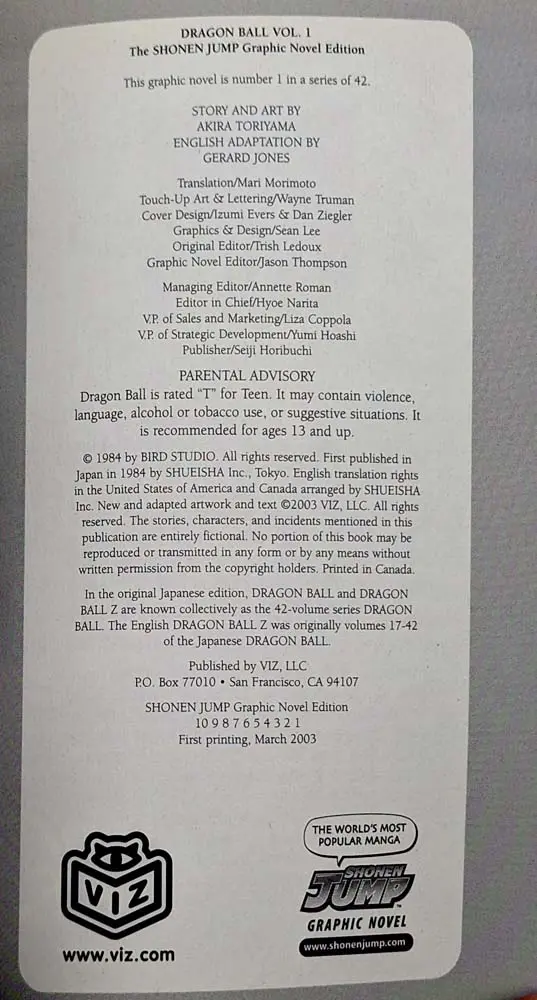 DRAGON BALL VOL. 1
The SHONEN JUMP Graphic Novel Edition

This graphic novel is number 1 in a series of 42.

STORY AND ART BY
AKIRA TORIYAMA
ENGLISH ADAPTATION BY
GERARD JONES

Translation/Mari Morimoto
Touch-Up Art & Lettering/Wayne Truman
Cover Design/Izumi Evers & Dan Ziegler
Graphics & Design/Sean Lee
Original Editor/Trish Ledoux
Graphic Novel Editor/Jason Thompson

Managing Editor/Annette Roman
Editor in Chief/Hyoe Narita
V.P. of Sales and Marketing/Liza Coppola
V.P. of Strategic Development/Yumi Hoashi
Publisher/Seiji Horibuchi

PARENTAL ADVISORY

Dragon Ball is rated "T" for Teen. It may contain violence, language, alcohol or tobacco use, or suggestive situations. It is recommended for ages 13 and up.

© 1984 by BIRD STUDIO. All rights reserved. First published in Japan in 1984 by SHUEISHA Inc., Tokyo. English translation rights in the United States of America and Canada arranged by SHUEISHA Inc. New and adapted artwork and text ©2003 VIZ, LLC. All rights reserved. The stories, characters, and incidents mentioned in this publication are entirely fictional. No portion of this book may be reproduced or transmitted in any form or by any means without written permission from the copyright holders. Printed in Canada.

In the original Japanese edition, DRAGON BALL and DRAGON BALL Z are known collectively as the 42-volume series DRAGON BALL. The English DRAGON BALL Z was originally volumes 17-42 of the Japanese DRAGON BALL.

Published by VIZ, LLC
P.O. Box 77010 • San Francisco, CA 94107

SHONEN JUMP Graphic Novel Edition
10 9 8 7 6 5 4 3 2 1
First printing, March 2003

VIZ
www.viz.com

THE WORLD'S MOST POPULAR MANGA
SHONEN JUMP
GRAPHIC NOVEL
www.shonenjump.com